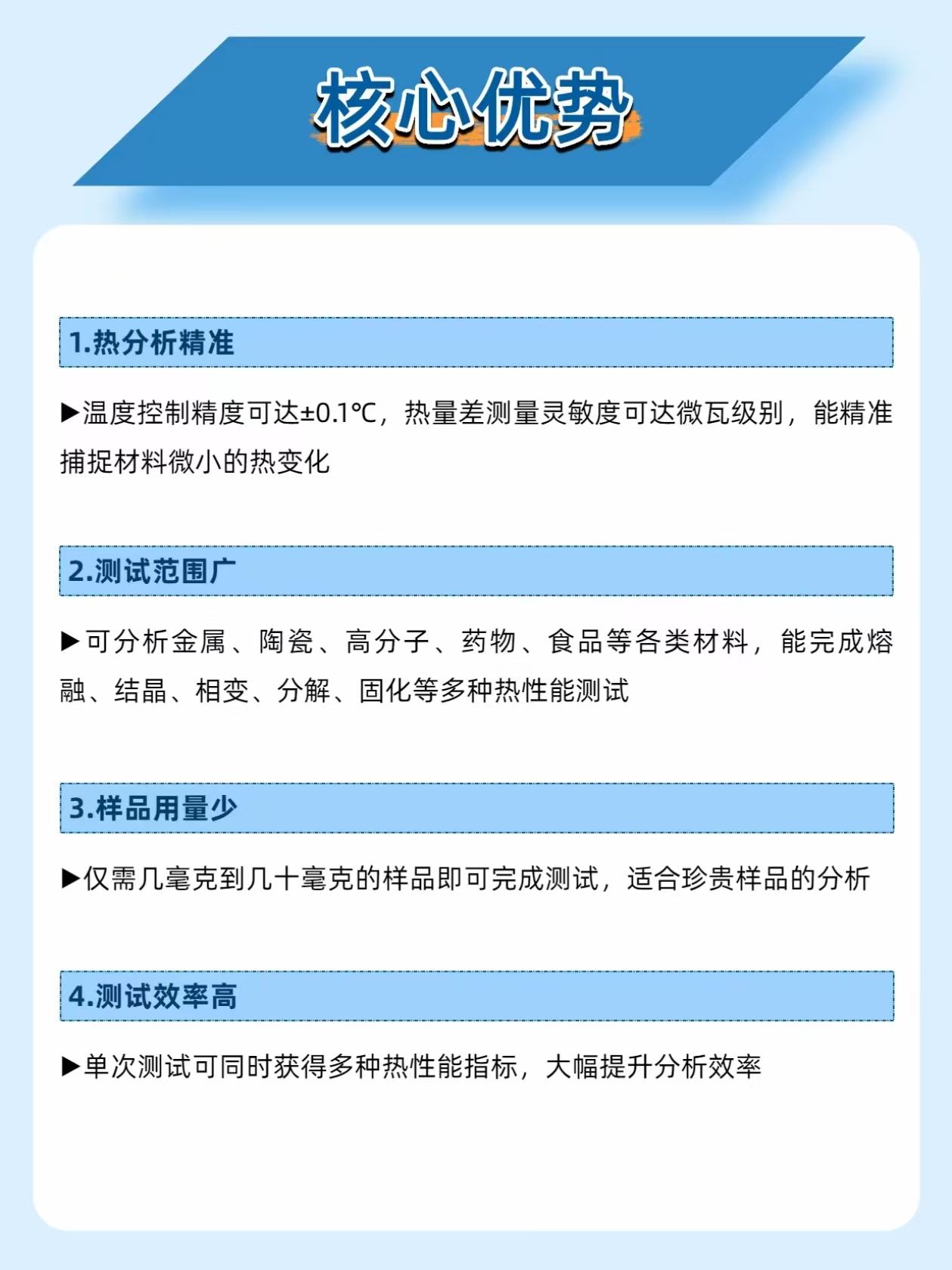 核心优势

1.热分析精准

▶温度控制精度可达±0.1℃，热量差测量灵敏度可达微瓦级别，能精准捕捉材料微小的热变化

2.测试范围广

▶可分析金属、陶瓷、高分子、药物、食品等各类材料，能完成熔融、结晶、相变、分解、固化等多种热性能测试

3.样品用量少

▶仅需几毫克到几十毫克的样品即可完成测试，适合珍贵样品的分析

4.测试效率高

▶单次测试可同时获得多种热性能指标，大幅提升分析效率